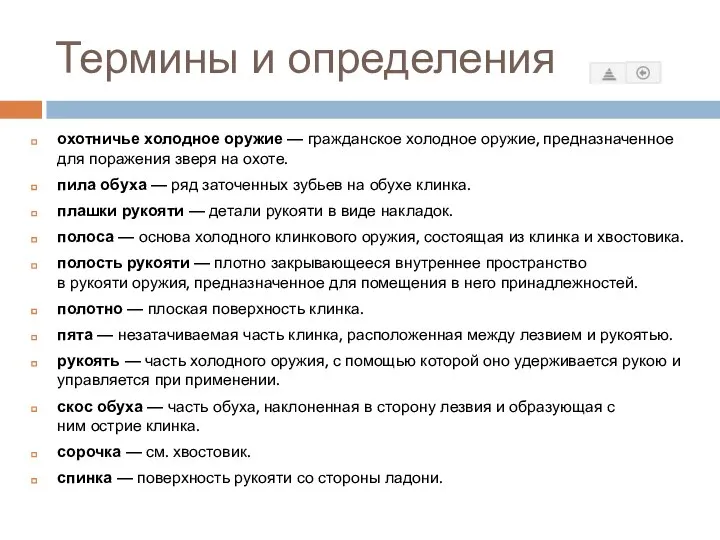 Термины и определения

охотничье холодное оружие — гражданское холодное оружие, предназначенное для поражения зверя на охоте.

пила обуха — ряд заточенных зубьев на обухе клинка.

плашки рукояти — детали рукояти в виде накладок.

полоса — основа холодного клинкового оружия, состоящая из клинка и хвостовика.

полость рукояти — плотно закрывающееся внутреннее пространство в рукояти оружия, предназначенное для помещения в него принадлежностей.

полотно — плоская поверхность клинка.

пята — незатачиваемая часть клинка, расположенная между лезвием и рукоятью.

рукоять — часть холодного оружия, с помощью которой оно удерживается рукою и управляется при применении.

скос обуха — часть обуха, наклоненная в сторону лезвия и образующая с ним острие клинка.

сорочка — см. хвостовик.

спинка — поверхность рукояти со стороны ладони.